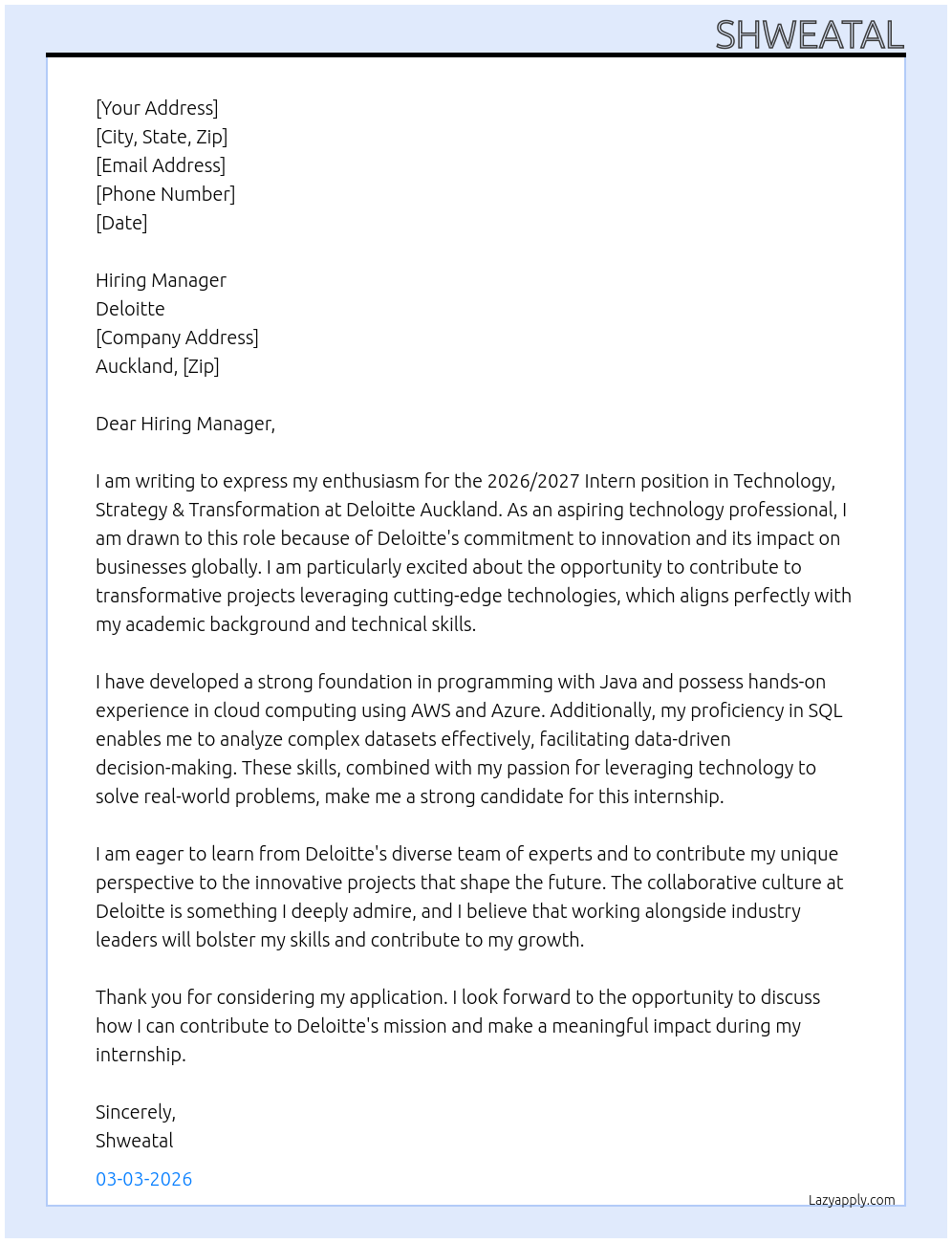 SHWEATAL

[Your Address]
[City, State, Zip]
[Email Address]
[Phone Number]
[Date]

Hiring Manager
Deloitte
[Company Address]
Auckland, [Zip]

Dear Hiring Manager,

I am writing to express my enthusiasm for the 2026/2027 Intern position in Technology, Strategy & Transformation at Deloitte Auckland. As an aspiring technology professional, I am drawn to this role because of Deloitte's commitment to innovation and its impact on businesses globally. I am particularly excited about the opportunity to contribute to transformative projects leveraging cutting-edge technologies, which aligns perfectly with my academic background and technical skills.

I have developed a strong foundation in programming with Java and possess hands-on experience in cloud computing using AWS and Azure. Additionally, my proficiency in SQL enables me to analyze complex datasets effectively, facilitating data-driven decision-making. These skills, combined with my passion for leveraging technology to solve real-world problems, make me a strong candidate for this internship.

I am eager to learn from Deloitte's diverse team of experts and to contribute my unique perspective to the innovative projects that shape the future. The collaborative culture at Deloitte is something I deeply admire, and I believe that working alongside industry leaders will bolster my skills and contribute to my growth.

Thank you for considering my application. I look forward to the opportunity to discuss how I can contribute to Deloitte's mission and make a meaningful impact during my internship.

Sincerely,
Shweatal

03-03-2026

Lazyapply.com